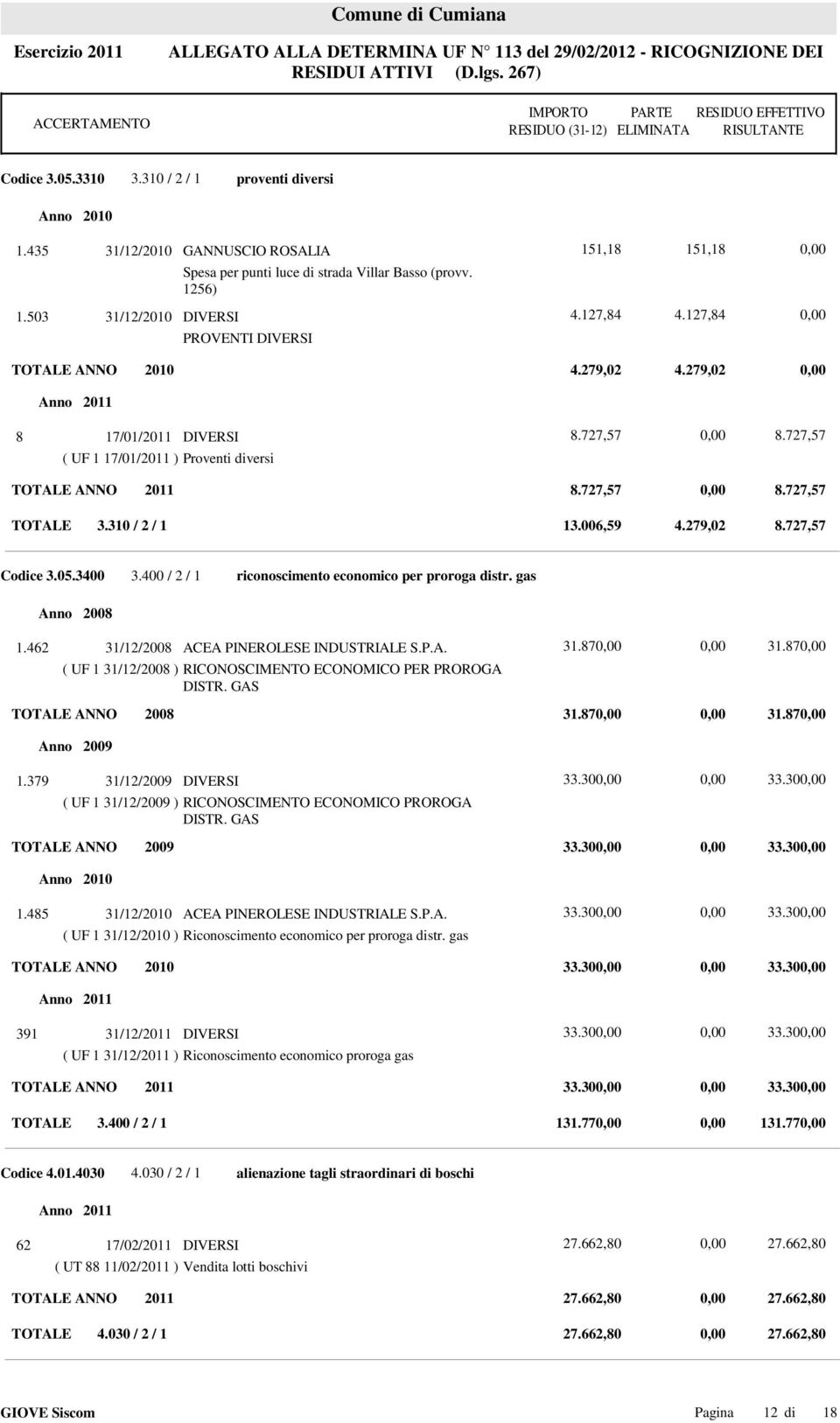 Comune di Cumiana

Esercizio 2011 ALLEGATO ALLA DETERMINA UF N° 113 del 29/02/2012 - RICOGNIZIONE DEI RESIDUI ATTIVI (D.lgs. 267)

| ACCERTAMENTO | IMPORTO RESIDUO (31-12) | PARTE ELIMINATA | RESIDUO EFFETTIVO RISULTANTE |
|---|---|---|---|

Codice 3.05.3310 3.310 / 2 / 1 proventi diversi

Anno 2010

| | | | |
|---|---|---|---|
| 1.435 31/12/2010 GANNUSCIO ROSALIA Spesa per punti luce di strada Villar Basso (provv. 1256) | 151,18 | 151,18 | 0,00 |
| 1.503 31/12/2010 DIVERSI PROVENTI DIVERSI | 4.127,84 | 4.127,84 | 0,00 |
| TOTALE ANNO 2010 | 4.279,02 | 4.279,02 | 0,00 |

Anno 2011

| | | | |
|---|---|---|---|
| 8 17/01/2011 DIVERSI ( UF 1 17/01/2011 ) Proventi diversi | 8.727,57 | 0,00 | 8.727,57 |
| TOTALE ANNO 2011 | 8.727,57 | 0,00 | 8.727,57 |
| TOTALE 3.310 / 2 / 1 | 13.006,59 | 4.279,02 | 8.727,57 |

Codice 3.05.3400 3.400 / 2 / 1 riconoscimento economico per proroga distr. gas

Anno 2008

| | | | |
|---|---|---|---|
| 1.462 31/12/2008 ACEA PINEROLESE INDUSTRIALE S.P.A. ( UF 1 31/12/2008 ) RICONOSCIMENTO ECONOMICO PER PROROGA DISTR. GAS | 31.870,00 | 0,00 | 31.870,00 |
| TOTALE ANNO 2008 | 31.870,00 | 0,00 | 31.870,00 |

Anno 2009

| | | | |
|---|---|---|---|
| 1.379 31/12/2009 DIVERSI ( UF 1 31/12/2009 ) RICONOSCIMENTO ECONOMICO PROROGA DISTR. GAS | 33.300,00 | 0,00 | 33.300,00 |
| TOTALE ANNO 2009 | 33.300,00 | 0,00 | 33.300,00 |

Anno 2010

| | | | |
|---|---|---|---|
| 1.485 31/12/2010 ACEA PINEROLESE INDUSTRIALE S.P.A. ( UF 1 31/12/2010 ) Riconoscimento economico per proroga distr. gas | 33.300,00 | 0,00 | 33.300,00 |
| TOTALE ANNO 2010 | 33.300,00 | 0,00 | 33.300,00 |

Anno 2011

| | | | |
|---|---|---|---|
| 391 31/12/2011 DIVERSI ( UF 1 31/12/2011 ) Riconoscimento economico proroga gas | 33.300,00 | 0,00 | 33.300,00 |
| TOTALE ANNO 2011 | 33.300,00 | 0,00 | 33.300,00 |
| TOTALE 3.400 / 2 / 1 | 131.770,00 | 0,00 | 131.770,00 |

Codice 4.01.4030 4.030 / 2 / 1 alienazione tagli straordinari di boschi

Anno 2011

| | | | |
|---|---|---|---|
| 62 17/02/2011 DIVERSI ( UT 88 11/02/2011 ) Vendita lotti boschivi | 27.662,80 | 0,00 | 27.662,80 |
| TOTALE ANNO 2011 | 27.662,80 | 0,00 | 27.662,80 |
| TOTALE 4.030 / 2 / 1 | 27.662,80 | 0,00 | 27.662,80 |

GIOVE Siscom Pagina 12 di 18